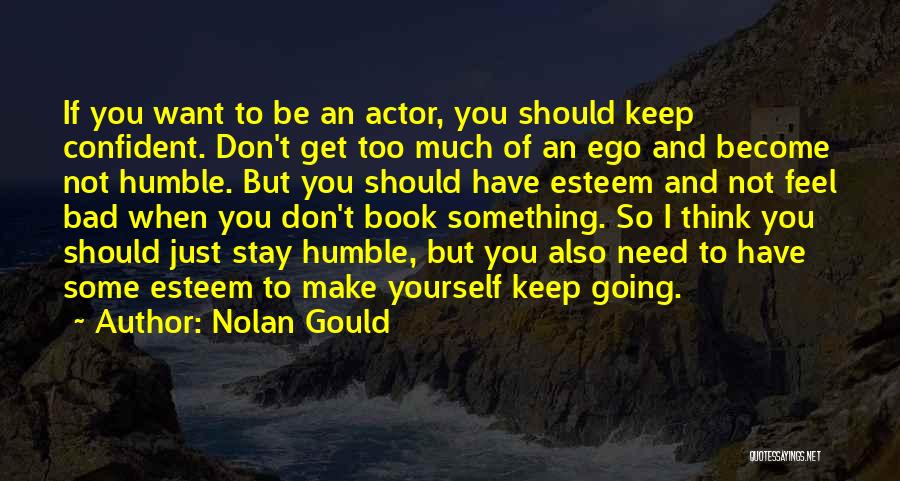 If you want to be an actor, you should keep confident. Don't get too much of an ego and become not humble. But you should have esteem and not feel bad when you don't book something. So I think you should just stay humble, but you also need to have some esteem to make yourself keep going.

~ Author: Nolan Gould

QUOTESSAYINGS.NET